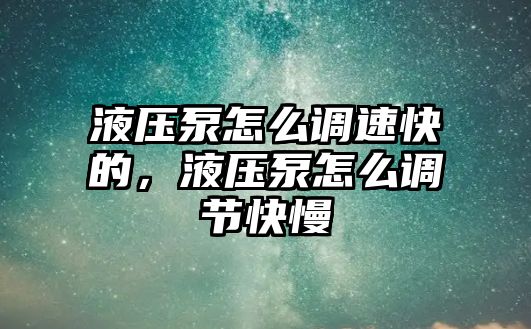 液压泵怎么调速快的，液压泵怎么调节快慢